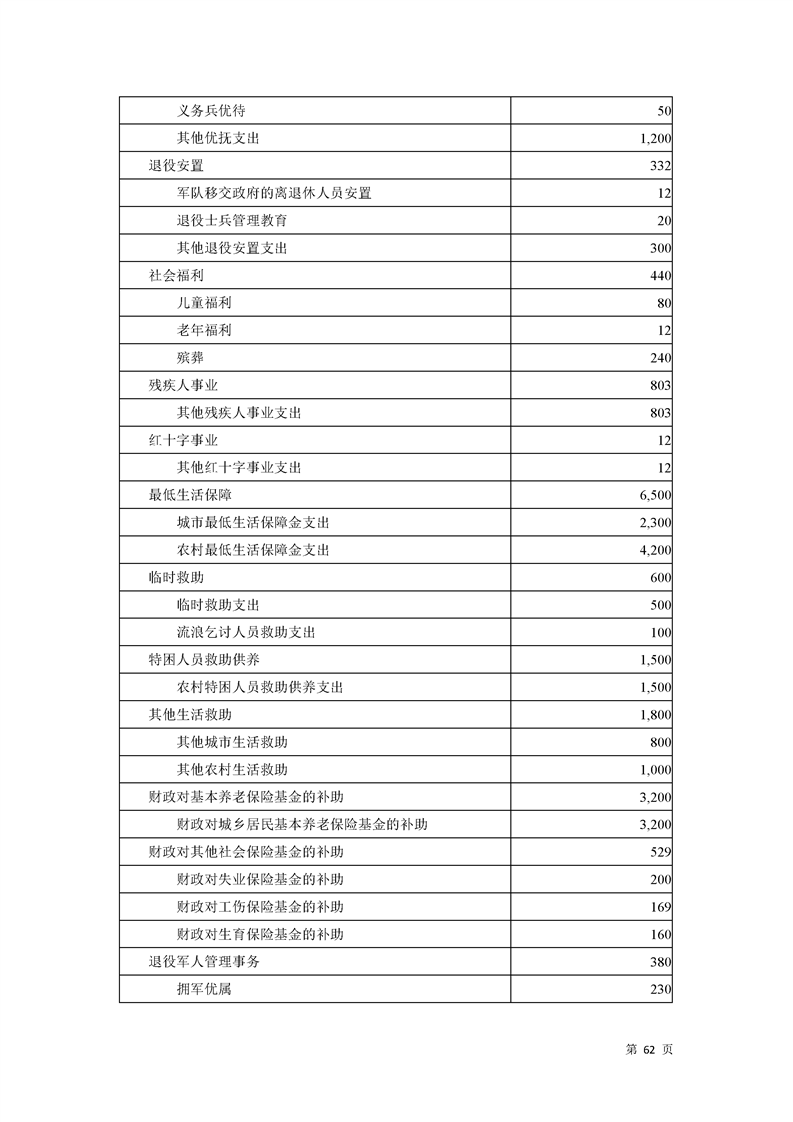 | | |
|---|---|
| 义务兵优待 | 50 |
| 其他优抚支出 | 1,200 |
| 退役安置 | 332 |
| 军队移交政府的离退休人员安置 | 12 |
| 退役士兵管理教育 | 20 |
| 其他退役安置支出 | 300 |
| 社会福利 | 440 |
| 儿童福利 | 80 |
| 老年福利 | 12 |
| 殡葬 | 240 |
| 残疾人事业 | 803 |
| 其他残疾人事业支出 | 803 |
| 红十字事业 | 12 |
| 其他红十字事业支出 | 12 |
| 最低生活保障 | 6,500 |
| 城市最低生活保障金支出 | 2,300 |
| 农村最低生活保障金支出 | 4,200 |
| 临时救助 | 600 |
| 临时救助支出 | 500 |
| 流浪乞讨人员救助支出 | 100 |
| 特困人员救助供养 | 1,500 |
| 农村特困人员救助供养支出 | 1,500 |
| 其他生活救助 | 1,800 |
| 其他城市生活救助 | 800 |
| 其他农村生活救助 | 1,000 |
| 财政对基本养老保险基金的补助 | 3,200 |
| 财政对城乡居民基本养老保险基金的补助 | 3,200 |
| 财政对其他社会保险基金的补助 | 529 |
| 财政对失业保险基金的补助 | 200 |
| 财政对工伤保险基金的补助 | 169 |
| 财政对生育保险基金的补助 | 160 |
| 退役军人管理事务 | 380 |
| 拥军优属 | 230 |

第 62 页